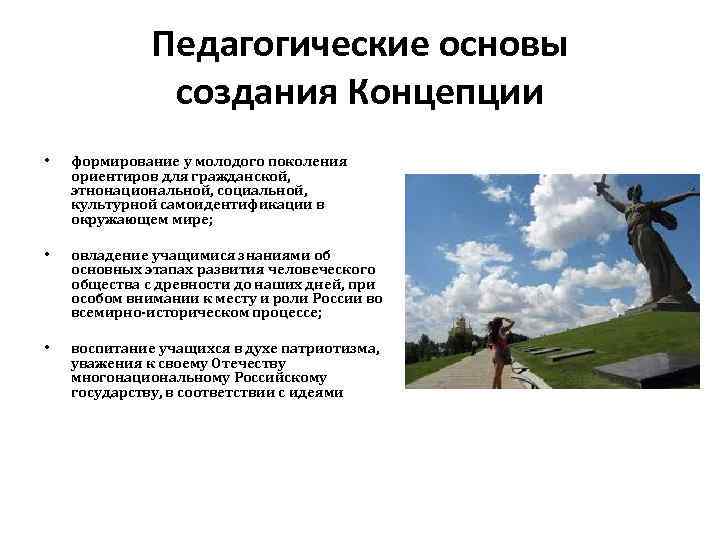 Педагогические основы создания Концепции

• формирование у молодого поколения ориентиров для гражданской, этнонациональной, социальной, культурной самоидентификации в окружающем мире;

• овладение учащимися знаниями об основных этапах развития человеческого общества с древности до наших дней, при особом внимании к месту и роли России во всемирно-историческом процессе;

• воспитание учащихся в духе патриотизма, уважения к своему Отечеству многонациональному Российскому государству, в соответствии с идеями